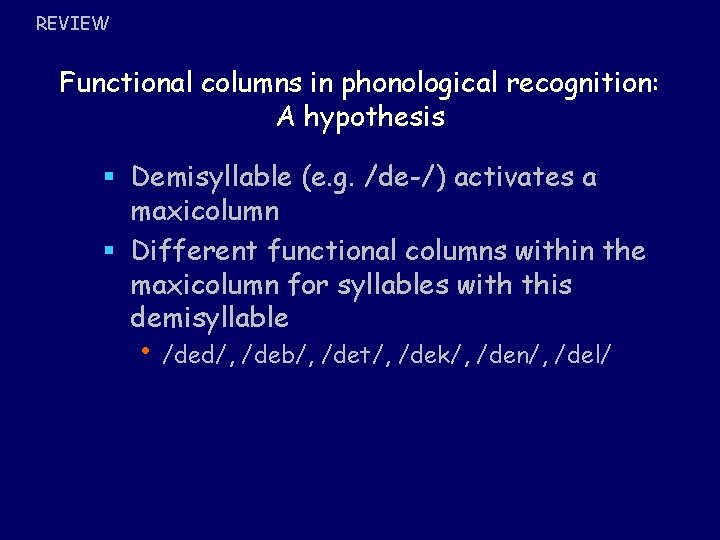 REVIEW

Functional columns in phonological recognition:
A hypothesis

• Demisyllable (e.g. /de-/) activates a maxicolumn
• Different functional columns within the maxicolumn for syllables with this demisyllable
• /ded/, /deb/, /det/, /dek/, /den/, /del/